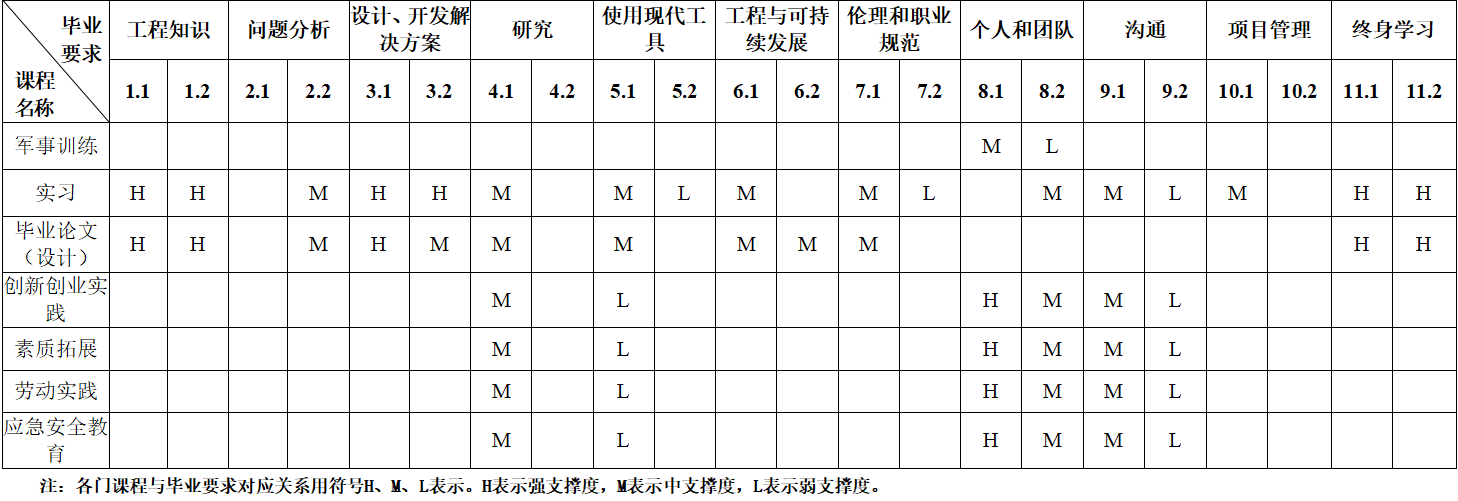 | 毕业要求 课程名称 | 工程知识 | | 问题分析 | | 设计、开发解决方案 | | 研究 | | 使用现代工具 | | 工程与可持续发展 | | 伦理和职业规范 | | 个人和团队 | | 沟通 | | 项目管理 | | 终身学习 | |
|---|---|---|---|---|---|---|---|---|---|---|---|---|---|---|---|---|---|---|---|---|---|---|
| | 1.1 | 1.2 | 2.1 | 2.2 | 3.1 | 3.2 | 4.1 | 4.2 | 5.1 | 5.2 | 6.1 | 6.2 | 7.1 | 7.2 | 8.1 | 8.2 | 9.1 | 9.2 | 10.1 | 10.2 | 11.1 | 11.2 |
| 军事训练 | | | | | | | | | | | | | | | M | L | | | | | | |
| 实习 | H | H | | M | H | H | M | | M | L | M | | M | L | | M | M | L | M | | H | H |
| 毕业论文（设计） | H | H | | M | H | M | M | | M | | M | M | M | | | | | | | | H | H |
| 创新创业实践 | | | | | | | M | | L | | | | | | H | M | M | L | | | | |
| 素质拓展 | | | | | | | M | | L | | | | | | H | M | M | L | | | | |
| 劳动实践 | | | | | | | M | | L | | | | | | H | M | M | L | | | | |
| 应急安全教育 | | | | | | | M | | L | | | | | | H | M | M | L | | | | |

注：各门课程与毕业要求对应关系用符号H、M、L表示。H表示强支撑度，M表示中支撑度，L表示弱支撑度。